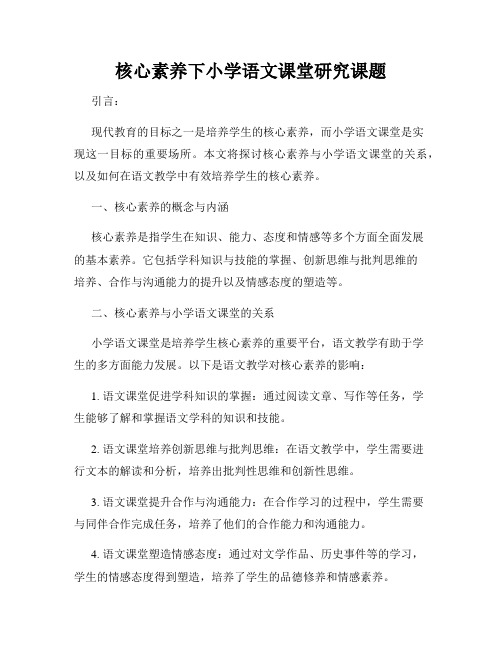 核心素养下小学语文课堂研究课题

引言：

现代教育的目标之一是培养学生的核心素养，而小学语文课堂是实现这一目标的重要场所。本文将探讨核心素养与小学语文课堂的关系，以及如何在语文教学中有效培养学生的核心素养。

一、核心素养的概念与内涵

核心素养是指学生在知识、能力、态度和情感等多个方面全面发展的基本素养。它包括学科知识与技能的掌握、创新思维与批判思维的培养、合作与沟通能力的提升以及情感态度的塑造等。

二、核心素养与小学语文课堂的关系

小学语文课堂是培养学生核心素养的重要平台，语文教学有助于学生的多方面能力发展。以下是语文教学对核心素养的影响：

1. 语文课堂促进学科知识的掌握：通过阅读文章、写作等任务，学生能够了解和掌握语文学科的知识和技能。

2. 语文课堂培养创新思维与批判思维：在语文教学中，学生需要进行文本的解读和分析，培养出批判性思维和创新性思维。

3. 语文课堂提升合作与沟通能力：在合作学习的过程中，学生需要与同伴合作完成任务，培养了他们的合作能力和沟通能力。

4. 语文课堂塑造情感态度：通过对文学作品、历史事件等的学习，学生的情感态度得到塑造，培养了学生的品德修养和情感素养。